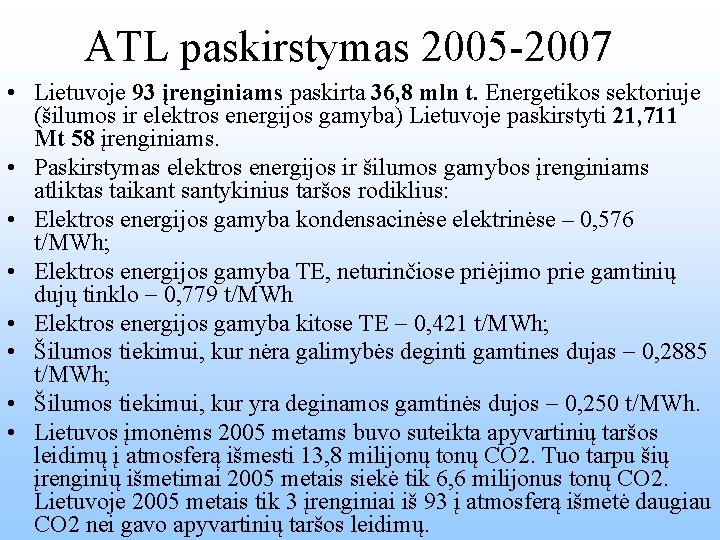 ATL paskirstymas 2005-2007

• Lietuvoje 93 įrenginiams paskirta 36,8 mln t. Energetikos sektoriuje (šilumos ir elektros energijos gamyba) Lietuvoje paskirstyti 21,711 Mt 58 įrenginiams.
• Paskirstymas elektros energijos ir šilumos gamybos įrenginiams atliktas taikant santykinius taršos rodiklius:
• Elektros energijos gamyba kondensacinėse elektrinėse – 0,576 t/MWh;
• Elektros energijos gamyba TE, neturinčiose priėjimo prie gamtinių dujų tinklo – 0,779 t/MWh
• Elektros energijos gamyba kitose TE – 0,421 t/MWh;
• Šilumos tiekimui, kur nėra galimybės deginti gamtines dujas – 0,2885 t/MWh;
• Šilumos tiekimui, kur yra deginamos gamtinės dujos – 0,250 t/MWh.
• Lietuvos įmonėms 2005 metams buvo suteikta apyvartinių taršos leidimų į atmosferą išmesti 13,8 milijonų tonų CO2. Tuo tarpu šių įrenginių išmetimai 2005 metais siekė tik 6,6 milijonus tonų CO2. Lietuvoje 2005 metais tik 3 įrenginiai iš 93 į atmosferą išmetė daugiau CO2 nei gavo apyvartinių taršos leidimų.